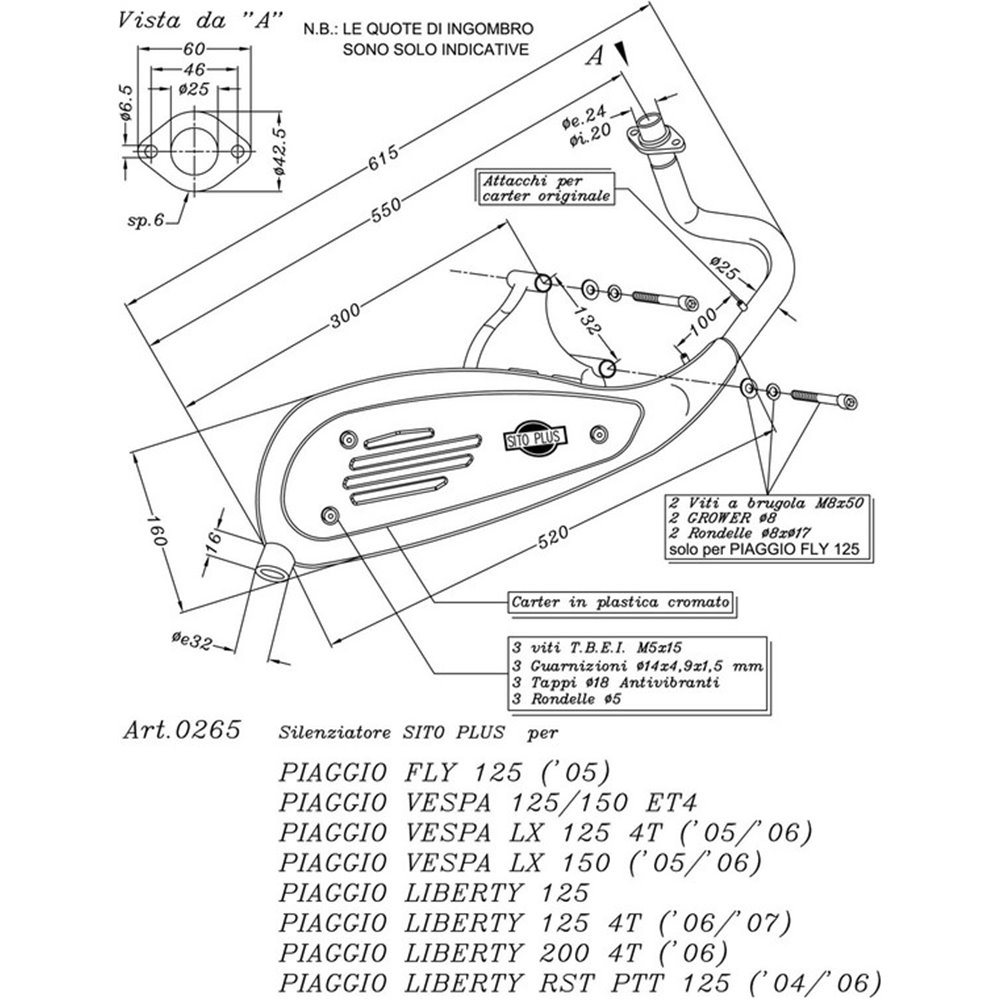 Vista da "A"

N.B.: LE QUOTE DI INGOMBRO SONO SOLO INDICATIVE

60
46
ø25
ø6.5
ø42.5
sp.6

A

øe.24
øi.20

615
550
300

Attacchi per carter originale

ø25
132
100

SITO PLUS

160
76
520
øe32

2 Viti a brugola M8x50
2 GROWER ø8
2 Rondelle ø8xø17
solo per PIAGGIO FLY 125

Carter in plastica cromato

3 viti T.B.E.I. M5x15
3 Guarnizioni ø14x4,9x1,5 mm
3 Tappi ø18 Antivibranti
3 Rondelle ø5

Art.0265 Silenziatore SITO PLUS per

PIAGGIO FLY 125 ('05)
PIAGGIO VESPA 125/150 ET4
PIAGGIO VESPA LX 125 4T ('05/'06)
PIAGGIO VESPA LX 150 ('05/'06)
PIAGGIO LIBERTY 125
PIAGGIO LIBERTY 125 4T ('06/'07)
PIAGGIO LIBERTY 200 4T ('06)
PIAGGIO LIBERTY RST PTT 125 ('04/'06)